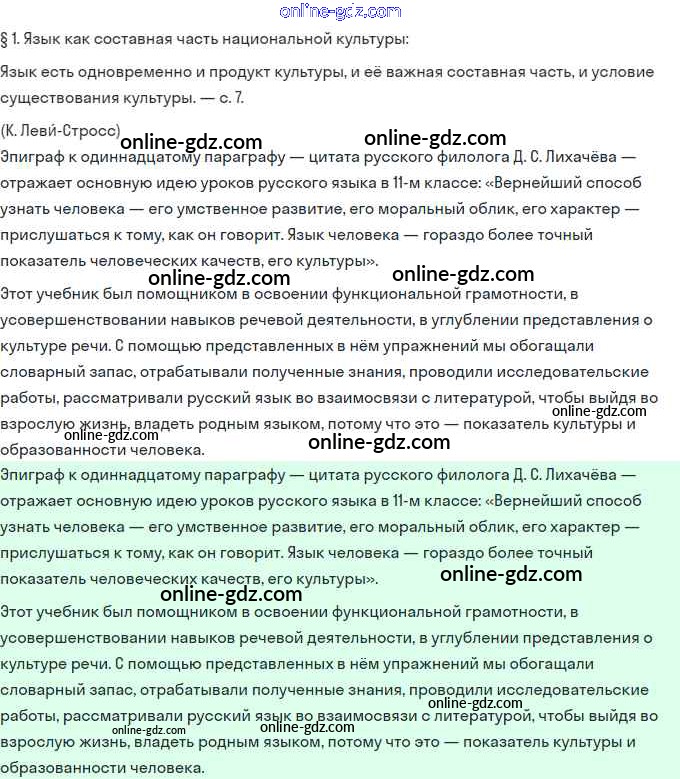 online-gdz.com

§ 1. Язык как составная часть национальной культуры:

Язык есть одновременно и продукт культуры, и её важная составная часть, и условие существования культуры. — с. 7.

(К. Леви-Стросс)

online-gdz.com online-gdz.com

Эпиграф к одиннадцатому параграфу — цитата русского филолога Д. С. Лихачёва — отражает основную идею уроков русского языка в 11-м классе: «Вернейший способ узнать человека — его умственное развитие, его моральный облик, его характер — прислушаться к тому, как он говорит. Язык человека — гораздо более точный показатель человеческих качеств, его культуры».

online-gdz.com online-gdz.com

Этот учебник был помощником в освоении функциональной грамотности, в усовершенствовании навыков речевой деятельности, в углублении представления о культуре речи. С помощью представленных в нём упражнений мы обогащали словарный запас, отрабатывали полученные знания, проводили исследовательские работы, рассматривали русский язык во взаимосвязи с литературой, чтобы выйдя во взрослую жизнь, владеть родным языком, потому что это — показатель культуры и образованности человека.

online-gdz.com online-gdz.com online-gdz.com

Эпиграф к одиннадцатому параграфу — цитата русского филолога Д. С. Лихачёва — отражает основную идею уроков русского языка в 11-м классе: «Вернейший способ узнать человека — его умственное развитие, его моральный облик, его характер — прислушаться к тому, как он говорит. Язык человека — гораздо более точный показатель человеческих качеств, его культуры».

online-gdz.com online-gdz.com

Этот учебник был помощником в освоении функциональной грамотности, в усовершенствовании навыков речевой деятельности, в углублении представления о культуре речи. С помощью представленных в нём упражнений мы обогащали словарный запас, отрабатывали полученные знания, проводили исследовательские работы, рассматривали русский язык во взаимосвязи с литературой, чтобы выйдя во взрослую жизнь, владеть родным языком, потому что это — показатель культуры и образованности человека.

online-gdz.com online-gdz.com online-gdz.com